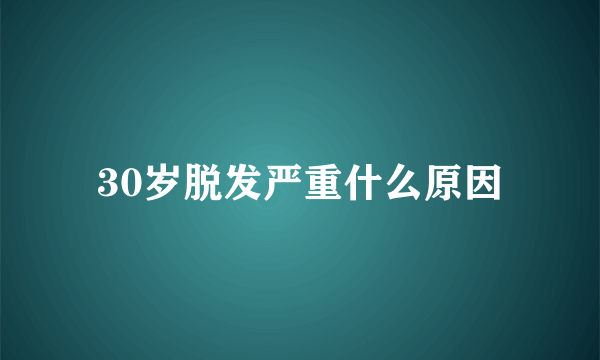 30岁脱发严重什么原因